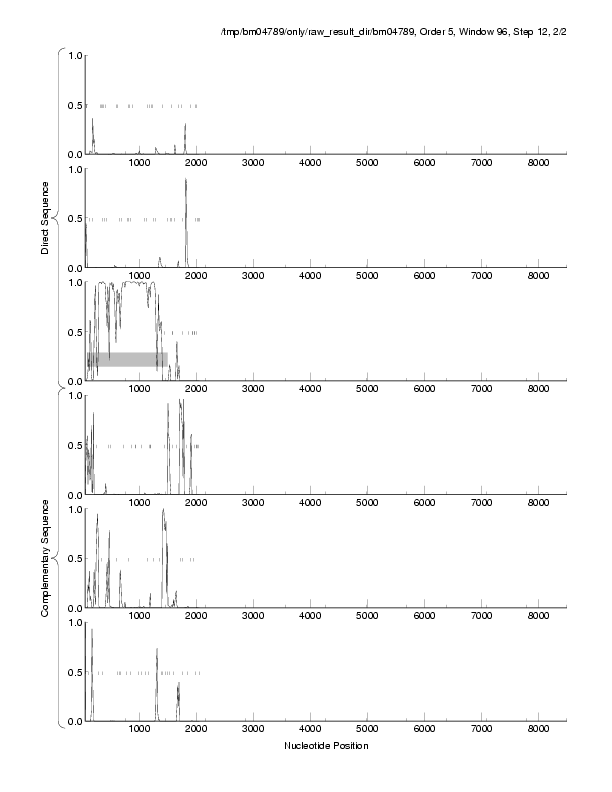 /tmp/bm04789/only/raw_result_dir/bm04789, Order 5, Window 96, Step 12, 2/2

Direct Sequence

1.0
0.5
0.0
1000 2000 3000 4000 5000 6000 7000 8000

1.0
0.5
0.0
1000 2000 3000 4000 5000 6000 7000 8000

1.0
0.5
0.0
1000 2000 3000 4000 5000 6000 7000 8000

Complementary Sequence

1.0
0.5
0.0
1000 2000 3000 4000 5000 6000 7000 8000

1.0
0.5
0.0
1000 2000 3000 4000 5000 6000 7000 8000

1.0
0.5
0.0
1000 2000 3000 4000 5000 6000 7000 8000

Nucleotide Position